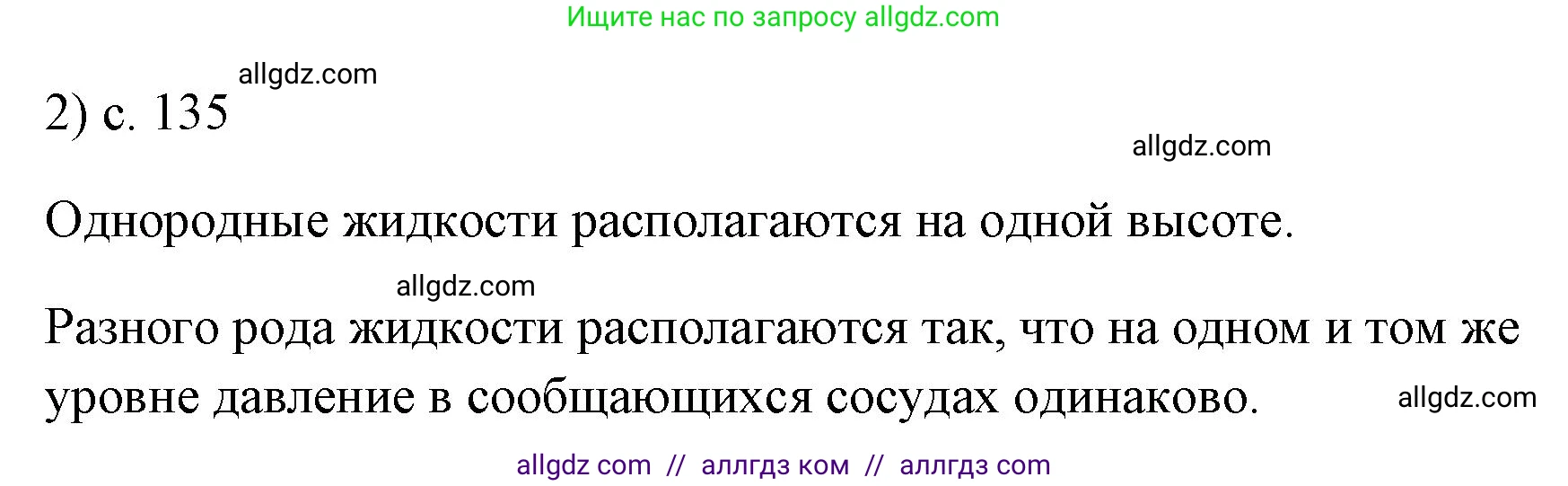 Ищите нас по запросу allgdz.com

allgdz.com

2) с. 135

allgdz.com

Однородные жидкости располагаются на одной высоте.

allgdz.com

Разного рода жидкости располагаются так, что на одном и том же уровне давление в сообщающихся сосудах одинаково.

allgdz.com

allgdz com // аллгдз ком // аллгдз com